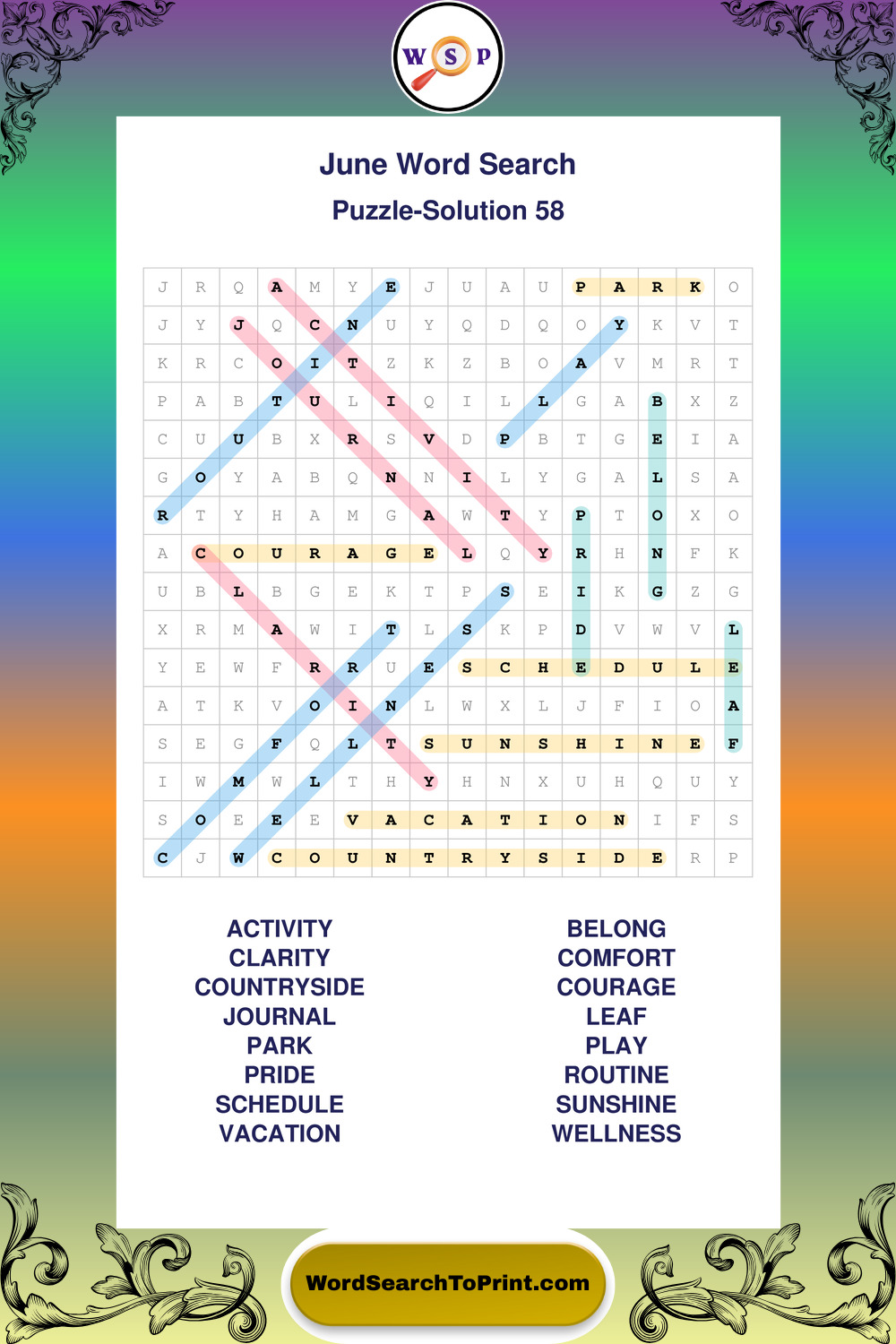 W S P

June Word Search

Puzzle-Solution 58

| J | R | Q | A | M | Y | E | J | U | A | U | P | A | R | K | O |
|---|---|---|---|---|---|---|---|---|---|---|---|---|---|---|---|
| J | Y | J | Q | C | N | U | Y | Q | D | Q | O | Y | K | V | T |
| K | R | C | O | I | T | Z | K | Z | B | O | A | V | M | R | T |
| P | A | B | T | U | L | I | Q | I | L | L | G | A | B | X | Z |
| C | U | U | B | X | R | S | V | D | P | B | T | G | E | I | A |
| G | O | Y | A | B | Q | N | N | I | L | Y | G | A | L | S | A |
| R | T | Y | H | A | M | G | A | W | T | Y | P | T | O | X | O |
| A | C | O | U | R | A | G | E | L | Q | Y | R | H | N | F | K |
| U | B | L | B | G | E | K | T | P | S | E | I | K | G | Z | G |
| X | R | M | A | W | I | T | L | S | K | P | D | V | W | V | L |
| Y | E | W | F | R | R | U | E | S | C | H | E | D | U | L | E |
| A | T | K | V | O | I | N | L | W | X | L | J | F | I | O | A |
| S | E | G | F | Q | L | T | S | U | N | S | H | I | N | E | F |
| I | W | M | W | L | T | H | Y | H | N | X | U | H | Q | U | Y |
| S | O | E | E | E | V | A | C | A | T | I | O | N | I | F | S |
| C | J | W | C | O | U | N | T | R | Y | S | I | D | E | R | P |

ACTIVITY
CLARITY
COUNTRYSIDE
JOURNAL
PARK
PRIDE
SCHEDULE
VACATION

BELONG
COMFORT
COURAGE
LEAF
PLAY
ROUTINE
SUNSHINE
WELLNESS

WordSearchToPrint.com